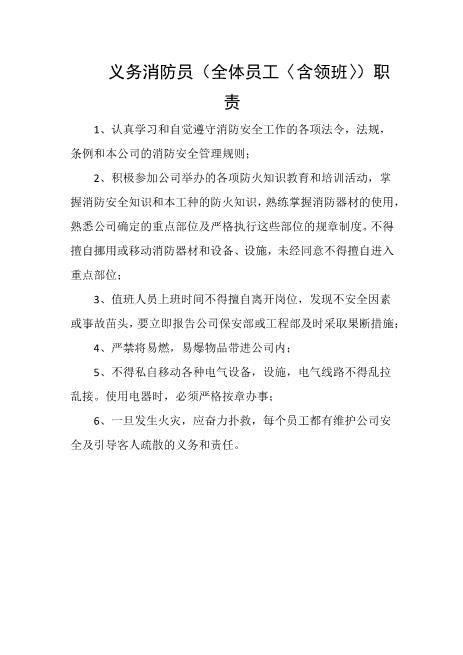 义务消防员（全体员工〈含领班〉）职责

1、认真学习和自觉遵守消防安全工作的各项法令，法规，条例和本公司的消防安全管理规则；

2、积极参加公司举办的各项防火知识教育和培训活动，掌握消防安全知识和本工种的防火知识，熟练掌握消防器材的使用，熟悉公司确定的重点部位及严格执行这些部位的规章制度。不得擅自挪用或移动消防器材和设备、设施，未经同意不得擅自进入重点部位；

3、值班人员上班时间不得擅自离开岗位，发现不安全因素或事故苗头，要立即报告公司保安部或工程部及时采取果断措施；

4、严禁将易燃，易爆物品带进公司内；

5、不得私自移动各种电气设备，设施，电气线路不得乱拉乱接。使用电器时，必须严格按章办事；

6、一旦发生火灾，应奋力扑救，每个员工都有维护公司安全及引导客人疏散的义务和责任。